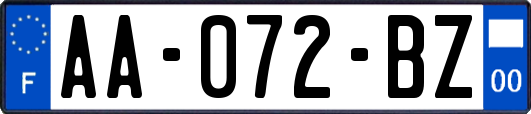 F
AA-072-BZ
00